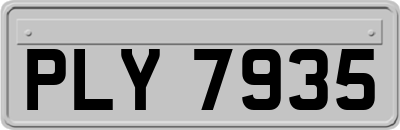 PLY 7935